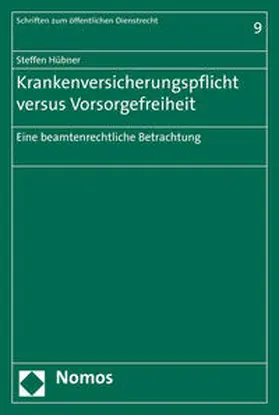 Schriften zum öffentlichen Dienstrecht

9

Steffen Hübner

Krankenversicherungspflicht versus Vorsorgefreiheit

Eine beamtenrechtliche Betrachtung

Nomos